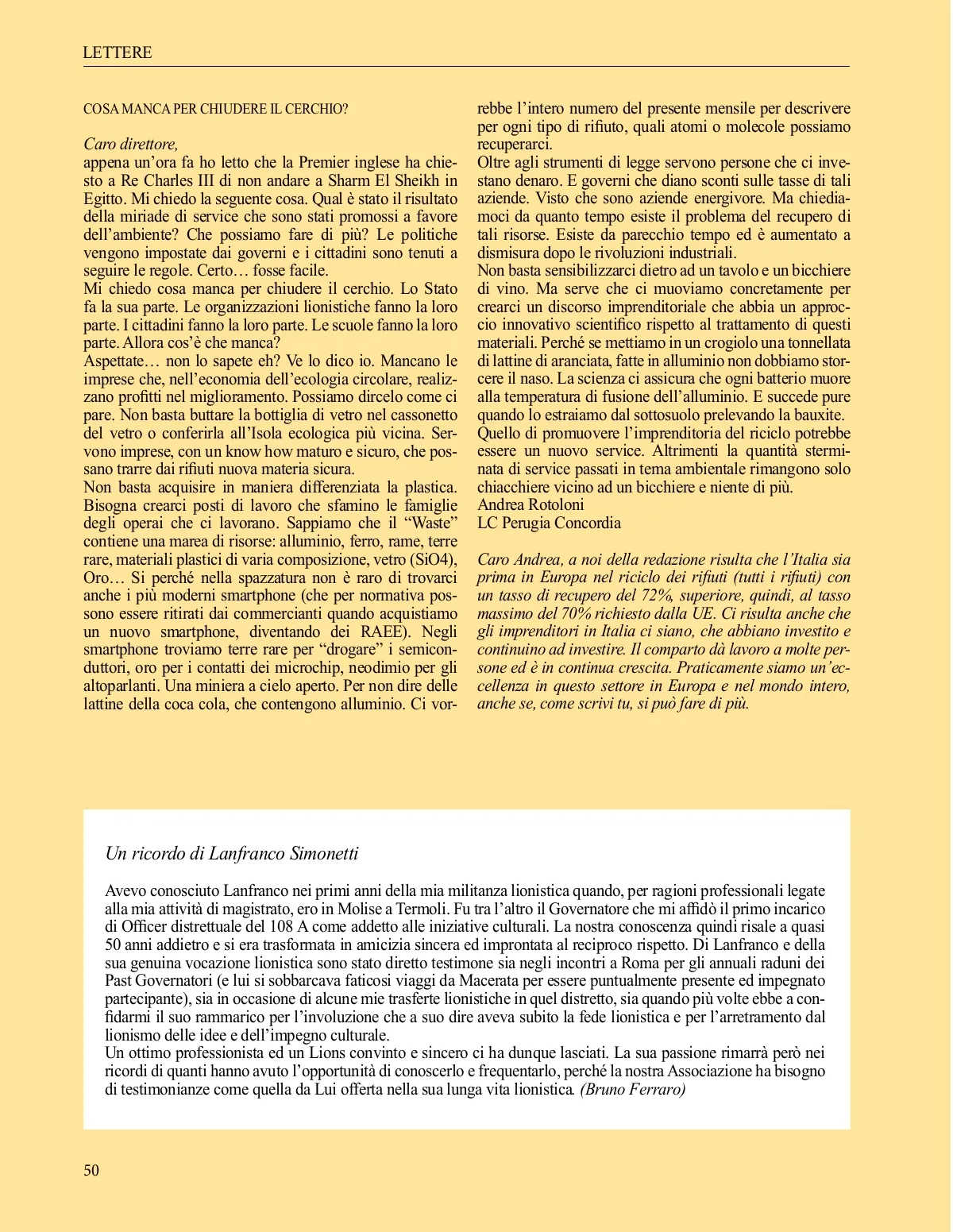 LETTERE

COSA MANCA PER CHIUDERE IL CERCHIO?

Caro direttore,
appena un'ora fa ho letto che la Premier inglese ha chiesto a Re Charles III di non andare a Sharm El Sheikh in Egitto. Mi chiedo la seguente cosa. Qual è stato il risultato della miriade di service che sono stati promossi a favore dell'ambiente? Che possiamo fare di più? Le politiche vengono impostate dai governi e i cittadini sono tenuti a seguire le regole. Certo… fosse facile.
Mi chiedo cosa manca per chiudere il cerchio. Lo Stato fa la sua parte. Le organizzazioni lionistiche fanno la loro parte. I cittadini fanno la loro parte. Le scuole fanno la loro parte. Allora cos'è che manca?
Aspettate… non lo sapete eh? Ve lo dico io. Mancano le imprese che, nell'economia dell'ecologia circolare, realizzano profitti nel miglioramento. Possiamo dircelo come ci pare. Non basta buttare la bottiglia di vetro nel cassonetto del vetro o conferirla all'Isola ecologica più vicina. Servono imprese, con un know how maturo e sicuro, che possano trarre dai rifiuti nuova materia sicura.
Non basta acquisire in maniera differenziata la plastica. Bisogna crearci posti di lavoro che sfamino le famiglie degli operai che ci lavorano. Sappiamo che il "Waste" contiene una marea di risorse: alluminio, ferro, rame, terre rare, materiali plastici di varia composizione, vetro (SiO4), Oro… Si perché nella spazzatura non è raro di trovarci anche i più moderni smartphone (che per normativa possono essere ritirati dai commercianti quando acquistiamo un nuovo smartphone, diventando dei RAEE). Negli smartphone troviamo terre rare per "drogare" i semiconduttori, oro per i contatti dei microchip, neodimio per gli altoparlanti. Una miniera a cielo aperto. Per non dire delle lattine della coca cola, che contengono alluminio. Ci vorrebbe l'intero numero del presente mensile per descrivere per ogni tipo di rifiuto, quali atomi o molecole possiamo recuperarci.
Oltre agli strumenti di legge servono persone che ci investano denaro. E governi che diano sconti sulle tasse di tali aziende. Visto che sono aziende energivore. Ma chiediamoci da quanto tempo esiste il problema del recupero di tali risorse. Esiste da parecchio tempo ed è aumentato a dismisura dopo le rivoluzioni industriali.
Non basta sensibilizzarci dietro ad un tavolo e un bicchiere di vino. Ma serve che ci muoviamo concretamente per crearci un discorso imprenditoriale che abbia un approccio innovativo scientifico rispetto al trattamento di questi materiali. Perché se mettiamo in un crogiolo una tonnellata di lattine di aranciata, fatte in alluminio non dobbiamo storcere il naso. La scienza ci assicura che ogni batterio muore alla temperatura di fusione dell'alluminio. E succede pure quando lo estraiamo dal sottosuolo prelevando la bauxite.
Quello di promuovere l'imprenditoria del riciclo potrebbe essere un nuovo service. Altrimenti la quantità sterminata di service passati in tema ambientale rimangono solo chiacchiere vicino ad un bicchiere e niente di più.
Andrea Rotoloni
LC Perugia Concordia

Caro Andrea, a noi della redazione risulta che l'Italia sia prima in Europa nel riciclo dei rifiuti (tutti i rifiuti) con un tasso di recupero del 72%, superiore, quindi, al tasso massimo del 70% richiesto dalla UE. Ci risulta anche che gli imprenditori in Italia ci siano, che abbiano investito e continuino ad investire. Il comparto dà lavoro a molte persone ed è in continua crescita. Praticamente siamo un'eccellenza in questo settore in Europa e nel mondo intero, anche se, come scrivi tu, si può fare di più.

Un ricordo di Lanfranco Simonetti

Avevo conosciuto Lanfranco nei primi anni della mia militanza lionistica quando, per ragioni professionali legate alla mia attività di magistrato, ero in Molise a Termoli. Fu tra l'altro il Governatore che mi affidò il primo incarico di Officer distrettuale del 108 A come addetto alle iniziative culturali. La nostra conoscenza quindi risale a quasi 50 anni addietro e si era trasformata in amicizia sincera ed improntata al reciproco rispetto. Di Lanfranco e della sua genuina vocazione lionistica sono stato diretto testimone sia negli incontri a Roma per gli annuali raduni dei Past Governatori (e lui si sobbarcava faticosi viaggi da Macerata per essere puntualmente presente ed impegnato partecipante), sia in occasione di alcune mie trasferte lionistiche in quel distretto, sia quando più volte ebbe a confidarmi il suo rammarico per l'involuzione che a suo dire aveva subito la fede lionistica e per l'arretramento dal lionismo delle idee e dell'impegno culturale.
Un ottimo professionista ed un Lions convinto e sincero ci ha dunque lasciati. La sua passione rimarrà però nei ricordi di quanti hanno avuto l'opportunità di conoscerlo e frequentarlo, perché la nostra Associazione ha bisogno di testimonianze come quella da Lui offerta nella sua lunga vita lionistica. (Bruno Ferraro)

50